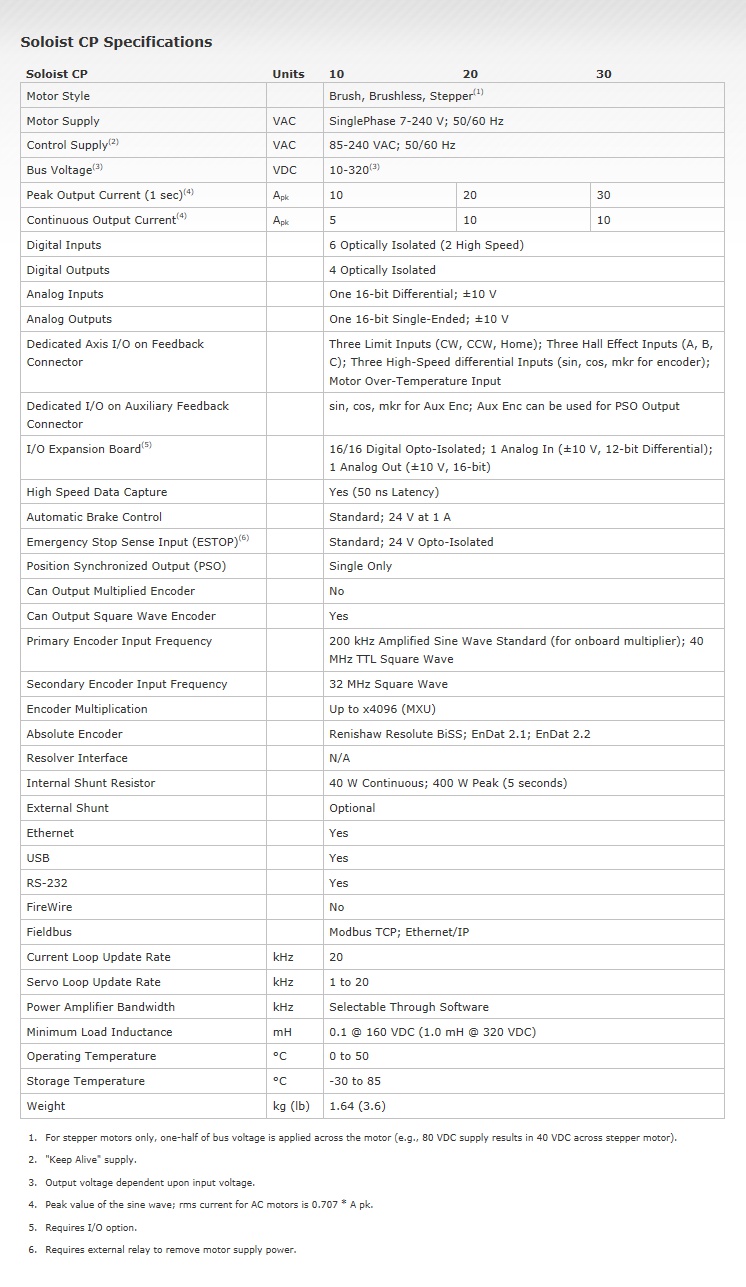 Soloist CP Specifications

| Soloist CP | Units | 10 | 20 | 30 |
|---|---|---|---|---|
| Motor Style | | Brush, Brushless, Stepper$^{(1)}$ | | |
| Motor Supply | VAC | SinglePhase 7-240 V; 50/60 Hz | | |
| Control Supply$^{(2)}$ | VAC | 85-240 VAC; 50/60 Hz | | |
| Bus Voltage$^{(3)}$ | VDC | 10-320$^{(3)}$ | | |
| Peak Output Current (1 sec)$^{(4)}$ | $A_{pk}$ | 10 | 20 | 30 |
| Continuous Output Current$^{(4)}$ | $A_{pk}$ | 5 | 10 | 10 |
| Digital Inputs | | 6 Optically Isolated (2 High Speed) | | |
| Digital Outputs | | 4 Optically Isolated | | |
| Analog Inputs | | One 16-bit Differential; ±10 V | | |
| Analog Outputs | | One 16-bit Single-Ended; ±10 V | | |
| Dedicated Axis I/O on Feedback Connector | | Three Limit Inputs (CW, CCW, Home); Three Hall Effect Inputs (A, B, C); Three High-Speed differential Inputs (sin, cos, mkr for encoder); Motor Over-Temperature Input | | |
| Dedicated I/O on Auxiliary Feedback Connector | | sin, cos, mkr for Aux Enc; Aux Enc can be used for PSO Output | | |
| I/O Expansion Board$^{(5)}$ | | 16/16 Digital Opto-Isolated; 1 Analog In (±10 V, 12-bit Differential); 1 Analog Out (±10 V, 16-bit) | | |
| High Speed Data Capture | | Yes (50 ns Latency) | | |
| Automatic Brake Control | | Standard; 24 V at 1 A | | |
| Emergency Stop Sense Input (ESTOP)$^{(6)}$ | | Standard; 24 V Opto-Isolated | | |
| Position Synchronized Output (PSO) | | Single Only | | |
| Can Output Multiplied Encoder | | No | | |
| Can Output Square Wave Encoder | | Yes | | |
| Primary Encoder Input Frequency | | 200 kHz Amplified Sine Wave Standard (for onboard multiplier); 40 MHz TTL Square Wave | | |
| Secondary Encoder Input Frequency | | 32 MHz Square Wave | | |
| Encoder Multiplication | | Up to x4096 (MXU) | | |
| Absolute Encoder | | Renishaw Resolute BiSS; EnDat 2.1; EnDat 2.2 | | |
| Resolver Interface | | N/A | | |
| Internal Shunt Resistor | | 40 W Continuous; 400 W Peak (5 seconds) | | |
| External Shunt | | Optional | | |
| Ethernet | | Yes | | |
| USB | | Yes | | |
| RS-232 | | Yes | | |
| FireWire | | No | | |
| Fieldbus | | Modbus TCP; Ethernet/IP | | |
| Current Loop Update Rate | kHz | 20 | | |
| Servo Loop Update Rate | kHz | 1 to 20 | | |
| Power Amplifier Bandwidth | kHz | Selectable Through Software | | |
| Minimum Load Inductance | mH | 0.1 @ 160 VDC (1.0 mH @ 320 VDC) | | |
| Operating Temperature | °C | 0 to 50 | | |
| Storage Temperature | °C | -30 to 85 | | |
| Weight | kg (lb) | 1.64 (3.6) | | |

1. For stepper motors only, one-half of bus voltage is applied across the motor (e.g., 80 VDC supply results in 40 VDC across stepper motor).
2. "Keep Alive" supply.
3. Output voltage dependent upon input voltage.
4. Peak value of the sine wave; rms current for AC motors is 0.707 * A pk.
5. Requires I/O option.
6. Requires external relay to remove motor supply power.